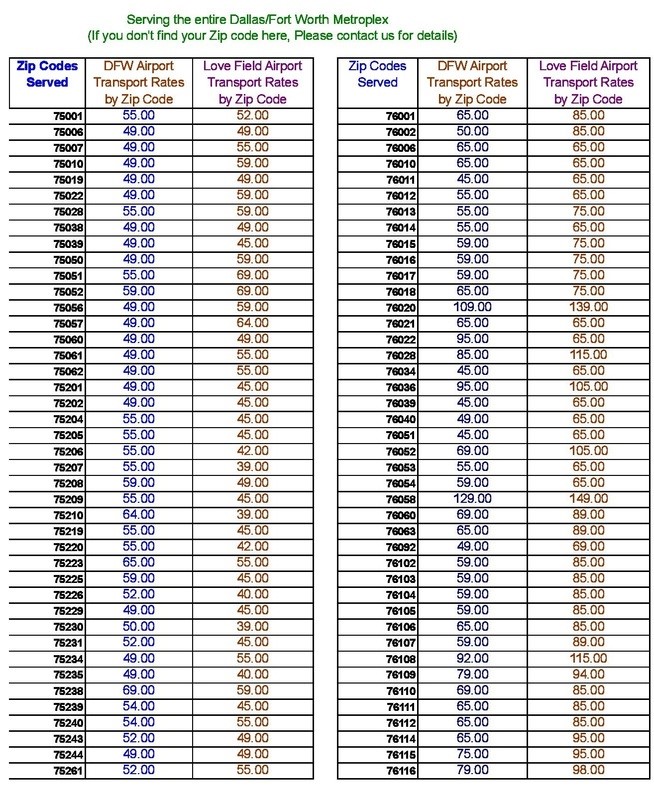 Serving the entire Dallas/Fort Worth Metroplex
(If you don't find your Zip code here, Please contact us for details)

| Zip Codes Served | DFW Airport Transport Rates by Zip Code | Love Field Airport Transport Rates by Zip Code |
|---|---|---|
| 75001 | 55.00 | 52.00 |
| 75006 | 49.00 | 49.00 |
| 75007 | 49.00 | 55.00 |
| 75010 | 49.00 | 59.00 |
| 75019 | 49.00 | 49.00 |
| 75022 | 49.00 | 59.00 |
| 75028 | 55.00 | 59.00 |
| 75038 | 49.00 | 49.00 |
| 75039 | 49.00 | 45.00 |
| 75050 | 49.00 | 59.00 |
| 75051 | 55.00 | 69.00 |
| 75052 | 59.00 | 69.00 |
| 75056 | 49.00 | 59.00 |
| 75057 | 49.00 | 64.00 |
| 75060 | 49.00 | 49.00 |
| 75061 | 49.00 | 55.00 |
| 75062 | 49.00 | 55.00 |
| 75201 | 49.00 | 45.00 |
| 75202 | 49.00 | 45.00 |
| 75204 | 55.00 | 45.00 |
| 75205 | 55.00 | 45.00 |
| 75206 | 55.00 | 42.00 |
| 75207 | 55.00 | 39.00 |
| 75208 | 59.00 | 49.00 |
| 75209 | 55.00 | 45.00 |
| 75210 | 64.00 | 39.00 |
| 75219 | 55.00 | 45.00 |
| 75220 | 55.00 | 42.00 |
| 75223 | 65.00 | 55.00 |
| 75225 | 59.00 | 45.00 |
| 75226 | 52.00 | 40.00 |
| 75229 | 49.00 | 45.00 |
| 75230 | 50.00 | 39.00 |
| 75231 | 52.00 | 45.00 |
| 75234 | 49.00 | 55.00 |
| 75235 | 49.00 | 40.00 |
| 75238 | 69.00 | 59.00 |
| 75239 | 54.00 | 45.00 |
| 75240 | 54.00 | 55.00 |
| 75243 | 52.00 | 49.00 |
| 75244 | 49.00 | 49.00 |
| 75261 | 52.00 | 55.00 |

| Zip Codes Served | DFW Airport Transport Rates by Zip Code | Love Field Airport Transport Rates by Zip Code |
|---|---|---|
| 76001 | 65.00 | 85.00 |
| 76002 | 50.00 | 85.00 |
| 76006 | 65.00 | 65.00 |
| 76010 | 65.00 | 65.00 |
| 76011 | 45.00 | 65.00 |
| 76012 | 55.00 | 65.00 |
| 76013 | 55.00 | 75.00 |
| 76014 | 55.00 | 65.00 |
| 76015 | 59.00 | 75.00 |
| 76016 | 59.00 | 75.00 |
| 76017 | 59.00 | 75.00 |
| 76018 | 65.00 | 75.00 |
| 76020 | 109.00 | 139.00 |
| 76021 | 65.00 | 65.00 |
| 76022 | 95.00 | 65.00 |
| 76028 | 85.00 | 115.00 |
| 76034 | 45.00 | 65.00 |
| 76036 | 95.00 | 105.00 |
| 76039 | 45.00 | 65.00 |
| 76040 | 49.00 | 65.00 |
| 76051 | 45.00 | 65.00 |
| 76052 | 69.00 | 105.00 |
| 76053 | 55.00 | 65.00 |
| 76054 | 59.00 | 65.00 |
| 76058 | 129.00 | 149.00 |
| 76060 | 69.00 | 89.00 |
| 76063 | 65.00 | 89.00 |
| 76092 | 49.00 | 69.00 |
| 76102 | 59.00 | 85.00 |
| 76103 | 59.00 | 85.00 |
| 76104 | 59.00 | 85.00 |
| 76105 | 59.00 | 85.00 |
| 76106 | 65.00 | 85.00 |
| 76107 | 59.00 | 89.00 |
| 76108 | 92.00 | 115.00 |
| 76109 | 79.00 | 94.00 |
| 76110 | 69.00 | 85.00 |
| 76111 | 65.00 | 85.00 |
| 76112 | 65.00 | 85.00 |
| 76114 | 65.00 | 95.00 |
| 76115 | 75.00 | 95.00 |
| 76116 | 79.00 | 98.00 |